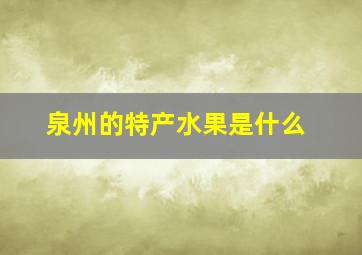 泉州的特产水果是什么